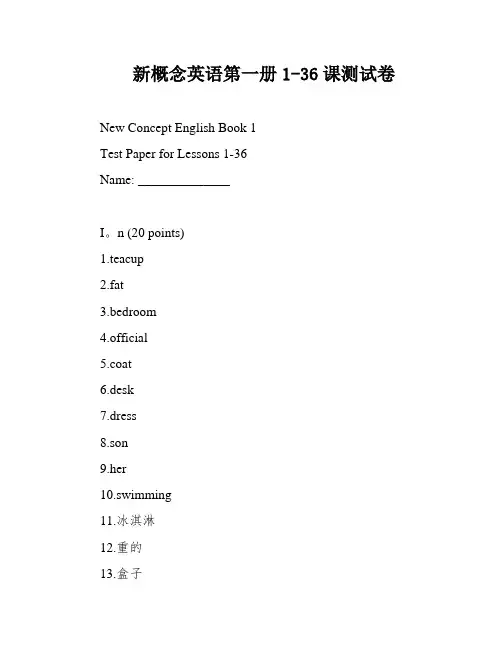 新概念英语第一册 1-36 课测试卷

New Concept English Book 1

Test Paper for Lessons 1-36

Name: ______________

I。n (20 points)

1.teacup

2.fat

3.bedroom

4.official

5.coat

6.desk

7.dress

8.son

9.her

10.swimming

11.冰淇淋

12.重的

13.盒子